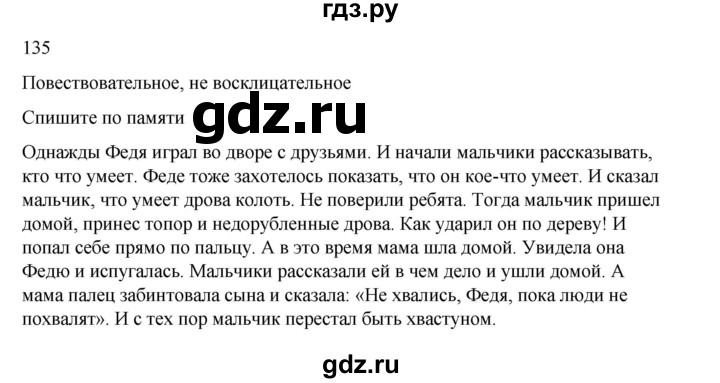 гдз.ру

135

Повествовательное, не восклицательное

Спишите по памяти gdz.ru

Однажды Федя играл во дворе с друзьями. И начали мальчики рассказывать, кто что умеет. Феде тоже захотелось показать, что он кое-что умеет. И сказал мальчик, что умеет дрова колоть. Не поверили ребята. Тогда мальчик пришел домой, принес топор и недорубленные дрова. Как ударил он по дереву! И попал себе прямо по пальцу. А в это время мама шла домой. Увидела она Федю и испугалась. Мальчики рассказали ей в чем дело и ушли домой. А мама палец забинтовала сына и сказала: «Не хвались, Федя, пока люди не похвалят». И с тех пор мальчик перестал быть хвастуном.

gdz.ru